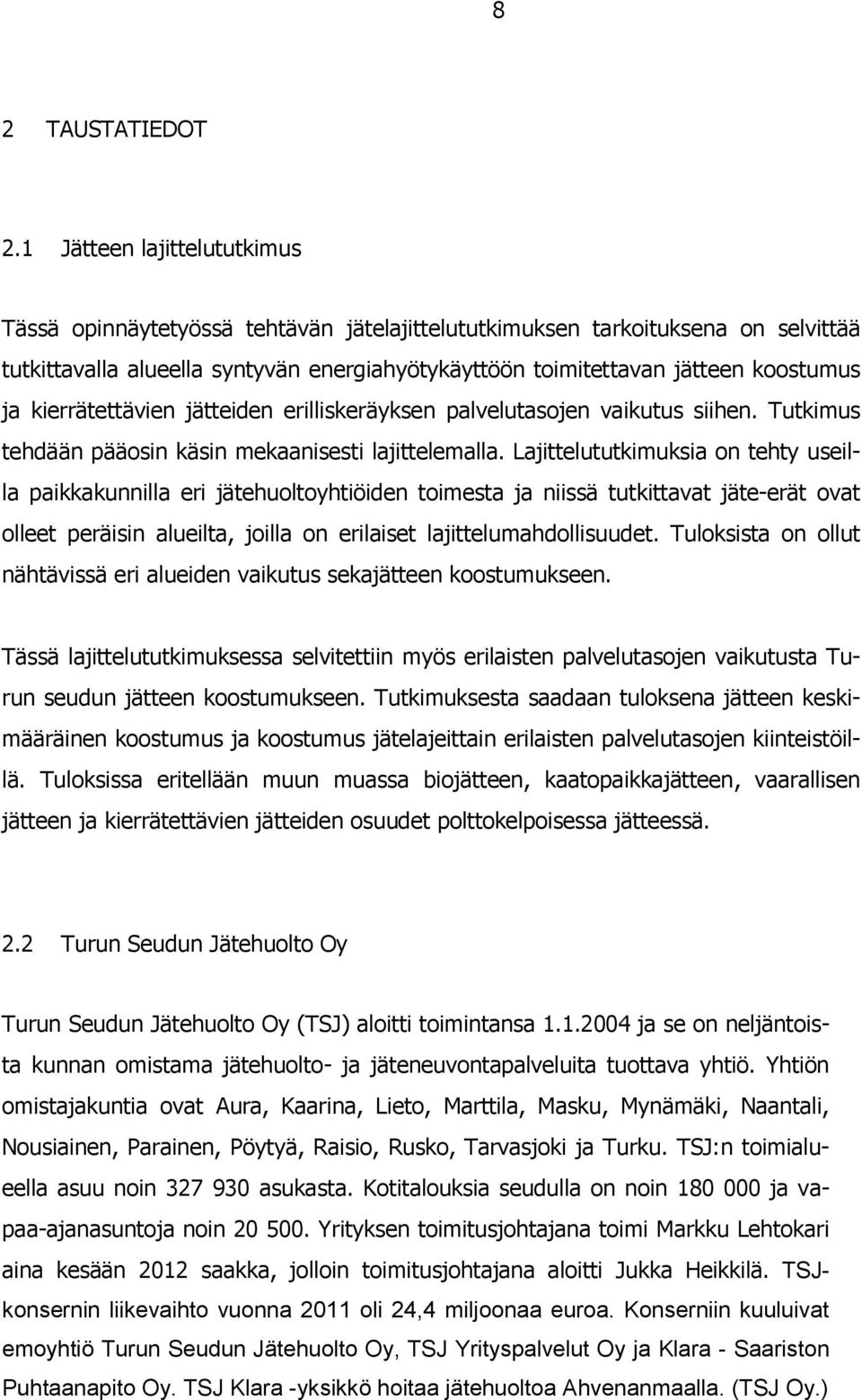 8

2 TAUSTATIEDOT

2.1 Jätteen lajittelututkimus

Tässä opinnäytetyössä tehtävän jätelajittelututkimuksen tarkoituksena on selvittää tutkittavalla alueella syntyvän energiahyötykäyttöön toimitettavan jätteen koostumus ja kierrätettävien jätteiden erilliskeräyksen palvelutasojen vaikutus siihen. Tutkimus tehdään pääosin käsin mekaanisesti lajittelemalla. Lajittelututkimuksia on tehty useilla paikkakunnilla eri jätehuoltoyhtiöiden toimesta ja niissä tutkittavat jäte-erät ovat olleet peräisin alueilta, joilla on erilaiset lajittelumahdollisuudet. Tuloksista on ollut nähtävissä eri alueiden vaikutus sekajätteen koostumukseen.

Tässä lajittelututkimuksessa selvitettiin myös erilaisten palvelutasojen vaikutusta Turun seudun jätteen koostumukseen. Tutkimuksesta saadaan tuloksena jätteen keskimääräinen koostumus ja koostumus jätelajeittain erilaisten palvelutasojen kiinteistöillä. Tuloksissa eritellään muun muassa biojätteen, kaatopaikkajätteen, vaarallisen jätteen ja kierrätettävien jätteiden osuudet polttokelpoisessa jätteessä.

2.2 Turun Seudun Jätehuolto Oy

Turun Seudun Jätehuolto Oy (TSJ) aloitti toimintansa 1.1.2004 ja se on neljäntoista kunnan omistama jätehuolto- ja jäteneuvontapalveluita tuottava yhtiö. Yhtiön omistajakuntia ovat Aura, Kaarina, Lieto, Marttila, Masku, Mynämäki, Naantali, Nousiainen, Parainen, Pöytyä, Raisio, Rusko, Tarvasjoki ja Turku. TSJ:n toimialueella asuu noin 327 930 asukasta. Kotitalouksia seudulla on noin 180 000 ja vapaa-ajanasuntoja noin 20 500. Yrityksen toimitusjohtajana toimi Markku Lehtokari aina kesään 2012 saakka, jolloin toimitusjohtajana aloitti Jukka Heikkilä. TSJ-konsernin liikevaihto vuonna 2011 oli 24,4 miljoonaa euroa. Konserniin kuuluivat emoyhtiö Turun Seudun Jätehuolto Oy, TSJ Yrityspalvelut Oy ja Klara - Saariston Puhtaanapito Oy. TSJ Klara -yksikkö hoitaa jätehuoltoa Ahvenanmaalla. (TSJ Oy.)